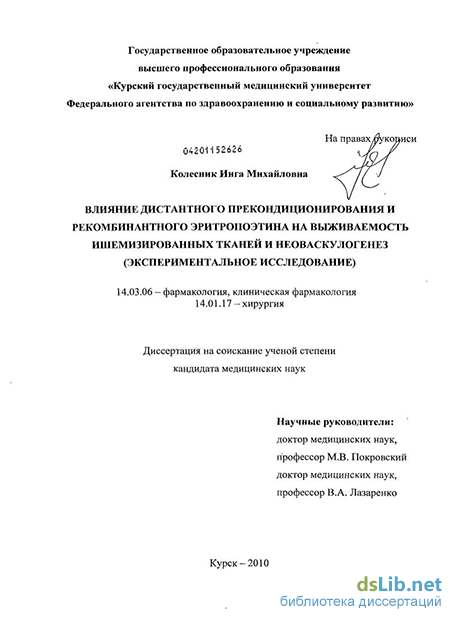 Государственное образовательное учреждение
высшего профессионального образования
«Курский государственный медицинский университет
Федерального агентства по здравоохранению и социальному развитию»

На правах рукописи

04201152626

Колесник Инга Михайловна

ВЛИЯНИЕ ДИСТАНТНОГО ПРЕКОНДИЦИОНИРОВАНИЯ И РЕКОМБИНАНТНОГО ЭРИТРОПОЭТИНА НА ВЫЖИВАЕМОСТЬ ИШЕМИЗИРОВАННЫХ ТКАНЕЙ И НЕОВАСКУЛОГЕНЕЗ (ЭКСПЕРИМЕНТАЛЬНОЕ ИССЛЕДОВАНИЕ)

14.03.06 – фармакология, клиническая фармакология
14.01.17 – хирургия

Диссертация на соискание ученой степени
кандидата медицинских наук

Научные руководители:
доктор медицинских наук,
профессор М.В. Покровский
доктор медицинских наук,
профессор В.А. Лазаренко

Курск – 2010

dsLib.net
библиотека диссертаций